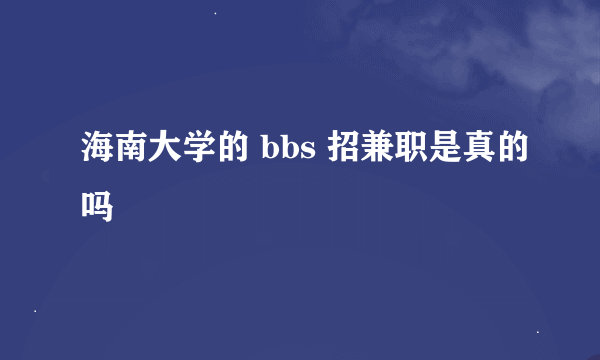 海南大学的 bbs 招兼职是真的吗